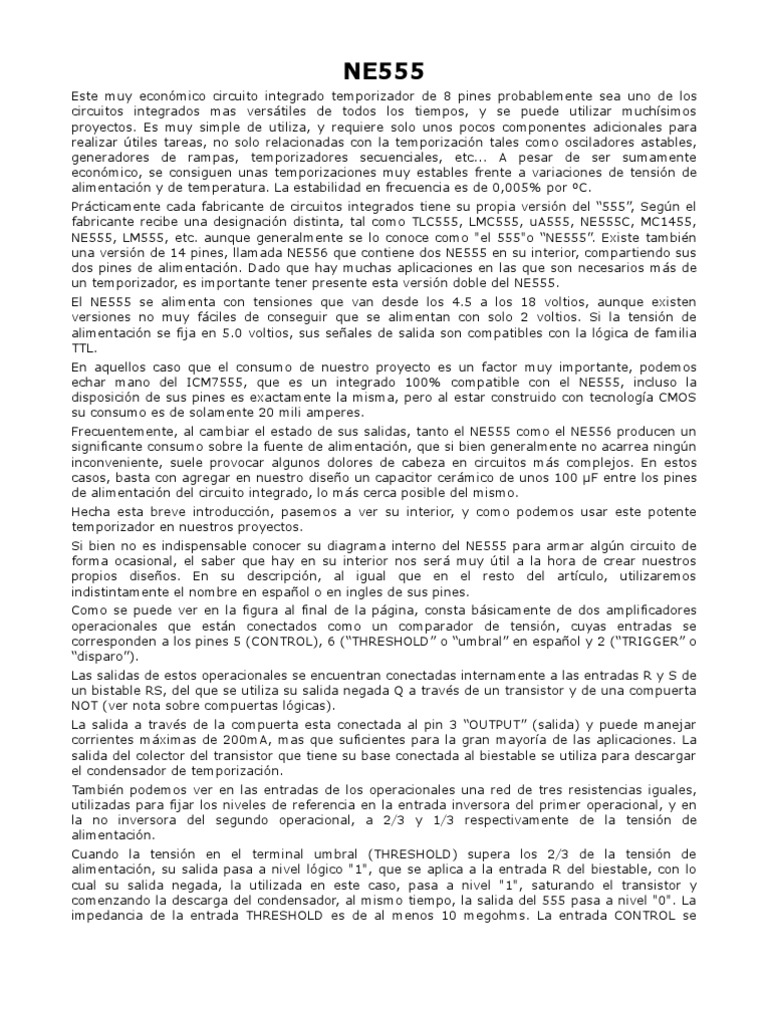 NE555

Este muy económico circuito integrado temporizador de 8 pines probablemente sea uno de los circuitos integrados mas versátiles de todos los tiempos, y se puede utilizar muchísimos proyectos. Es muy simple de utiliza, y requiere solo unos pocos componentes adicionales para realizar útiles tareas, no solo relacionadas con la temporización tales como osciladores astables, generadores de rampas, temporizadores secuenciales, etc... A pesar de ser sumamente económico, se consiguen unas temporizaciones muy estables frente a variaciones de tensión de alimentación y de temperatura. La estabilidad en frecuencia es de 0,005% por ºC.

Prácticamente cada fabricante de circuitos integrados tiene su propia versión del "555", Según el fabricante recibe una designación distinta, tal como TLC555, LMC555, uA555, NE555C, MC1455, NE555, LM555, etc. aunque generalmente se lo conoce como "el 555"o "NE555". Existe también una versión de 14 pines, llamada NE556 que contiene dos NE555 en su interior, compartiendo sus dos pines de alimentación. Dado que hay muchas aplicaciones en las que son necesarios más de un temporizador, es importante tener presente esta versión doble del NE555.

El NE555 se alimenta con tensiones que van desde los 4.5 a los 18 voltios, aunque existen versiones no muy fáciles de conseguir que se alimentan con solo 2 voltios. Si la tensión de alimentación se fija en 5.0 voltios, sus señales de salida son compatibles con la lógica de familia TTL.

En aquellos caso que el consumo de nuestro proyecto es un factor muy importante, podemos echar mano del ICM7555, que es un integrado 100% compatible con el NE555, incluso la disposición de sus pines es exactamente la misma, pero al estar construido con tecnología CMOS su consumo es de solamente 20 mili amperes.

Frecuentemente, al cambiar el estado de sus salidas, tanto el NE555 como el NE556 producen un significante consumo sobre la fuente de alimentación, que si bien generalmente no acarrea ningún inconveniente, suele provocar algunos dolores de cabeza en circuitos más complejos. En estos casos, basta con agregar en nuestro diseño un capacitor cerámico de unos 100 µF entre los pines de alimentación del circuito integrado, lo más cerca posible del mismo.

Hecha esta breve introducción, pasemos a ver su interior, y como podemos usar este potente temporizador en nuestros proyectos.

Si bien no es indispensable conocer su diagrama interno del NE555 para armar algún circuito de forma ocasional, el saber que hay en su interior nos será muy útil a la hora de crear nuestros propios diseños. En su descripción, al igual que en el resto del artículo, utilizaremos indistintamente el nombre en español o en ingles de sus pines.

Como se puede ver en la figura al final de la página, consta básicamente de dos amplificadores operacionales que están conectados como un comparador de tensión, cuyas entradas se corresponden a los pines 5 (CONTROL), 6 ("THRESHOLD" o "umbral" en español y 2 ("TRIGGER" o "disparo").

Las salidas de estos operacionales se encuentran conectadas internamente a las entradas R y S de un bistable RS, del que se utiliza su salida negada Q a través de un transistor y de una compuerta NOT (ver nota sobre compuertas lógicas).

La salida a través de la compuerta esta conectada al pin 3 "OUTPUT" (salida) y puede manejar corrientes máximas de 200mA, mas que suficientes para la gran mayoría de las aplicaciones. La salida del colector del transistor que tiene su base conectada al biestable se utiliza para descargar el condensador de temporización.

También podemos ver en las entradas de los operacionales una red de tres resistencias iguales, utilizadas para fijar los niveles de referencia en la entrada inversora del primer operacional, y en la no inversora del segundo operacional, a 2/3 y 1/3 respectivamente de la tensión de alimentación.

Cuando la tensión en el terminal umbral (THRESHOLD) supera los 2/3 de la tensión de alimentación, su salida pasa a nivel lógico "1", que se aplica a la entrada R del biestable, con lo cual su salida negada, la utilizada en este caso, pasa a nivel "1", saturando el transistor y comenzando la descarga del condensador, al mismo tiempo, la salida del 555 pasa a nivel "0". La impedancia de la entrada THRESHOLD es de al menos 10 megohms. La entrada CONTROL se